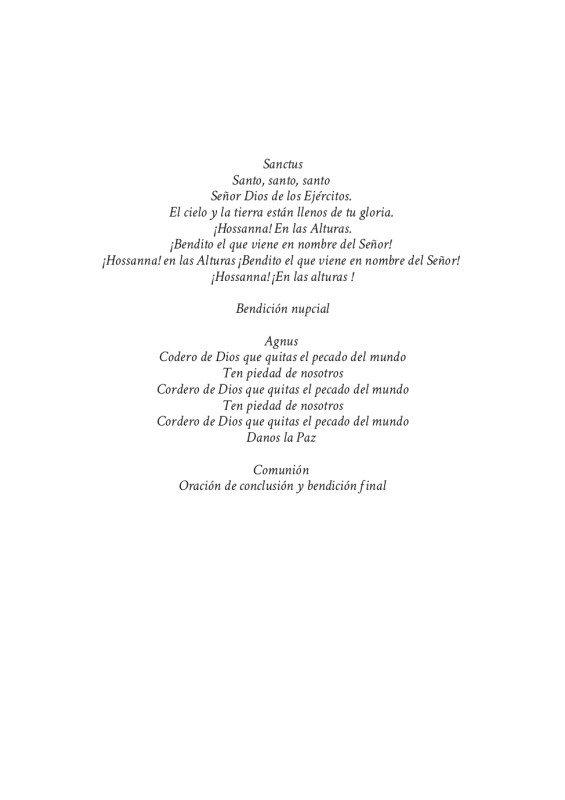 Sanctus
Santo, santo, santo
Señor Dios de los Ejércitos.
El cielo y la tierra están llenos de tu gloria.
¡Hossanna! En las Alturas.
¡Bendito el que viene en nombre del Señor!
¡Hossanna! en las Alturas ¡Bendito el que viene en nombre del Señor!
¡Hossanna! ¡En las alturas !

Bendición nupcial

Agnus
Codero de Dios que quitas el pecado del mundo
Ten piedad de nosotros
Cordero de Dios que quitas el pecado del mundo
Ten piedad de nosotros
Cordero de Dios que quitas el pecado del mundo
Danos la Paz

Comunión
Oración de conclusión y bendición final